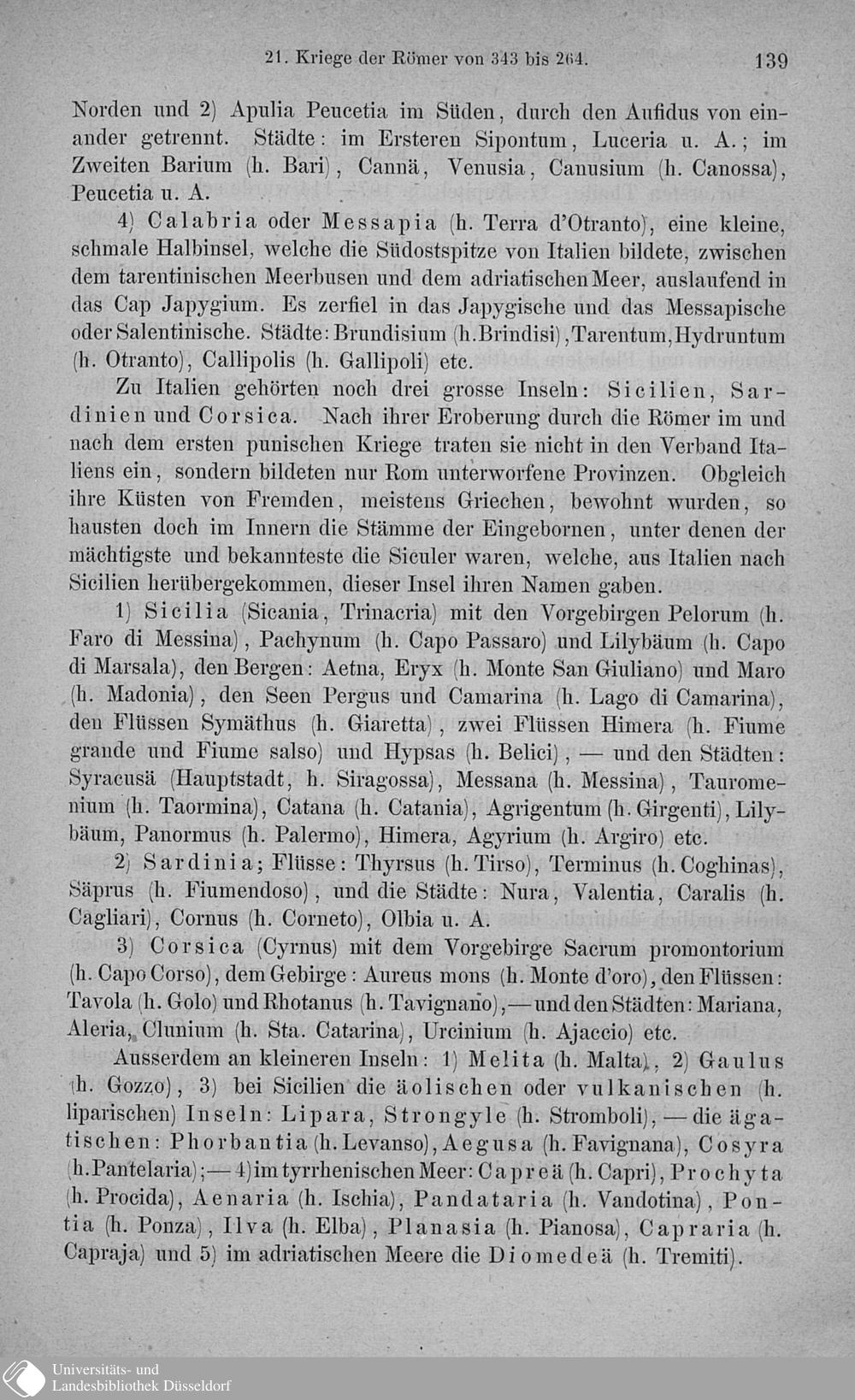 21. Kriege der Römer von 343 bis 264. 139

Norden und 2) Apulia Peucetia im Süden, durch den Aufidus von einander getrennt. Städte: im Ersteren Sipontum, Luceria u. A.; im Zweiten Barium (h. Bari), Cannä, Venusia, Canusium (h. Canossa), Peucetia u. A.

4) Calabria oder Messapia (h. Terra d'Otranto), eine kleine, schmale Halbinsel, welche die Südostspitze von Italien bildete, zwischen dem tarentinischen Meerbusen und dem adriatischen Meer, auslaufend in das Cap Japygium. Es zerfiel in das Japygische und das Messapische oder Salentinische. Städte: Brundisium (h. Brindisi), Tarentum, Hydruntum (h. Otranto), Callipolis (h. Gallipoli) etc.

Zu Italien gehörten noch drei grosse Inseln: Sicilien, Sardinien und Corsica. Nach ihrer Eroberung durch die Römer im und nach dem ersten punischen Kriege traten sie nicht in den Verband Italiens ein, sondern bildeten nur Rom unterworfene Provinzen. Obgleich ihre Küsten von Fremden, meistens Griechen, bewohnt wurden, so hausten doch im Innern die Stämme der Eingebornen, unter denen der mächtigste und bekannteste die Siculer waren, welche, aus Italien nach Sicilien herübergekommen, dieser Insel ihren Namen gaben.

1) Sicilia (Sicania, Trinacria) mit den Vorgebirgen Pelorum (h. Faro di Messina), Pachynum (h. Capo Passaro) und Lilybäum (h. Capo di Marsala), den Bergen: Aetna, Eryx (h. Monte San Giuliano) und Maro (h. Madonia), den Seen Pergus und Camarina (h. Lago di Camarina), den Flüssen Symäthus (h. Giaretta), zwei Flüssen Himera (h. Fiume grande und Fiume salso) und Hypsas (h. Belici), — und den Städten: Syracusä (Hauptstadt, h. Siragossa), Messana (h. Messina), Tauromenium (h. Taormina), Catana (h. Catania), Agrigentum (h. Girgenti), Lilybäum, Panormus (h. Palermo), Himera, Agyrium (h. Argiro) etc.

2) Sardinia; Flüsse: Thyrsus (h. Tirso), Terminus (h. Coghinas), Säprus (h. Fiumendoso), und die Städte: Nura, Valentia, Caralis (h. Cagliari), Cornus (h. Corneto), Olbia u. A.

3) Corsica (Cyrnus) mit dem Vorgebirge Sacrum promontorium (h. Capo Corso), dem Gebirge: Aureus mons (h. Monte d'oro), den Flüssen: Tavola (h. Golo) und Rhotanus (h. Tavignano), — und den Städten: Mariana, Aleria, Clunium (h. Sta. Catarina), Urcinium (h. Ajaccio) etc.

Ausserdem an kleineren Inseln: 1) Melita (h. Malta), 2) Gaulus (h. Gozzo), 3) bei Sicilien die äolischen oder vulkanischen (h. liparischen) Inseln: Lipara, Strongyle (h. Stromboli), — die ägatischen: Phorbantia (h. Levanso), Aegusa (h. Favignana), Cosyra (h. Pantelaria); — 4) im tyrrhenischen Meer: Capreä (h. Capri), Prochyta (h. Procida), Aenaria (h. Ischia), Pandataria (h. Vandotina), Pontia (h. Ponza), Ilva (h. Elba), Planasia (h. Pianosa), Capraria (h. Capraja) und 5) im adriatischen Meere die Diomedeä (h. Tremiti).

Universitäts- und Landesbibliothek Düsseldorf